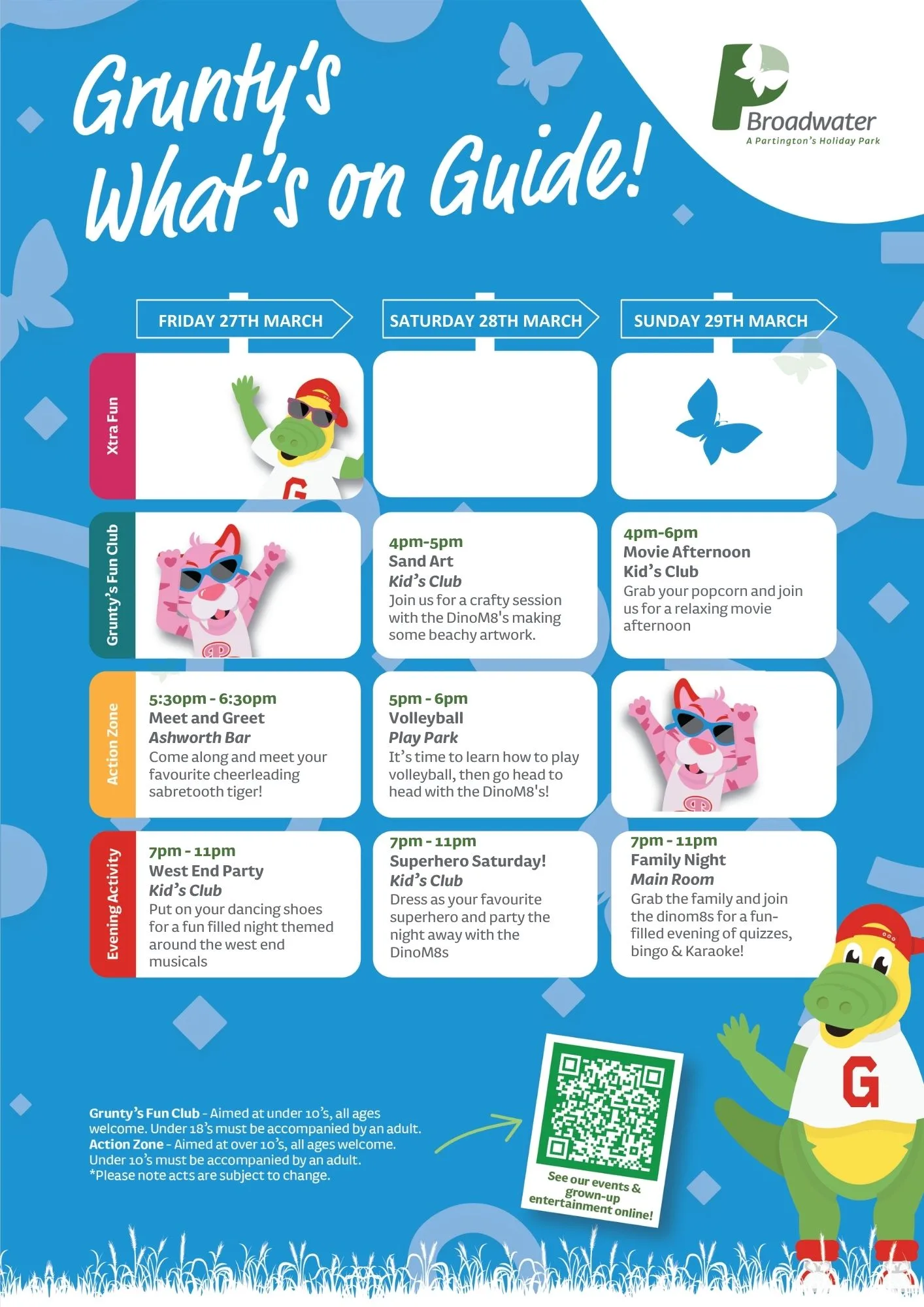 Grunty's What's on Guide!

Broadwater
A Partington's Holiday Park

| | FRIDAY 27TH MARCH | SATURDAY 28TH MARCH | SUNDAY 29TH MARCH |
|---|---|---|---|
| Xtra Fun | | | |
| Grunty's Fun Club | | 4pm-5pm Sand Art Kid's Club Join us for a crafty session with the DinoM8's making some beachy artwork. | 4pm-6pm Movie Afternoon Kid's Club Grab your popcorn and join us for a relaxing movie afternoon |
| Action Zone | 5:30pm - 6:30pm Meet and Greet Ashworth Bar Come along and meet your favourite cheerleading sabretooth tiger! | 5pm - 6pm Volleyball Play Park It's time to learn how to play volleyball, then go head to head with the DinoM8's! | |
| Evening Activity | 7pm - 11pm West End Party Kid's Club Put on your dancing shoes for a fun filled night themed around the west end musicals | 7pm - 11pm Superhero Saturday! Kid's Club Dress as your favourite superhero and party the night away with the DinoM8s | 7pm - 11pm Family Night Main Room Grab the family and join the dinom8s for a fun-filled evening of quizzes, bingo & Karaoke! |

Grunty's Fun Club - Aimed at under 10's, all ages welcome. Under 18's must be accompanied by an adult.
Action Zone - Aimed at over 10's, all ages welcome. Under 10's must be accompanied by an adult.
*Please note acts are subject to change.

See our events & grown-up entertainment online!